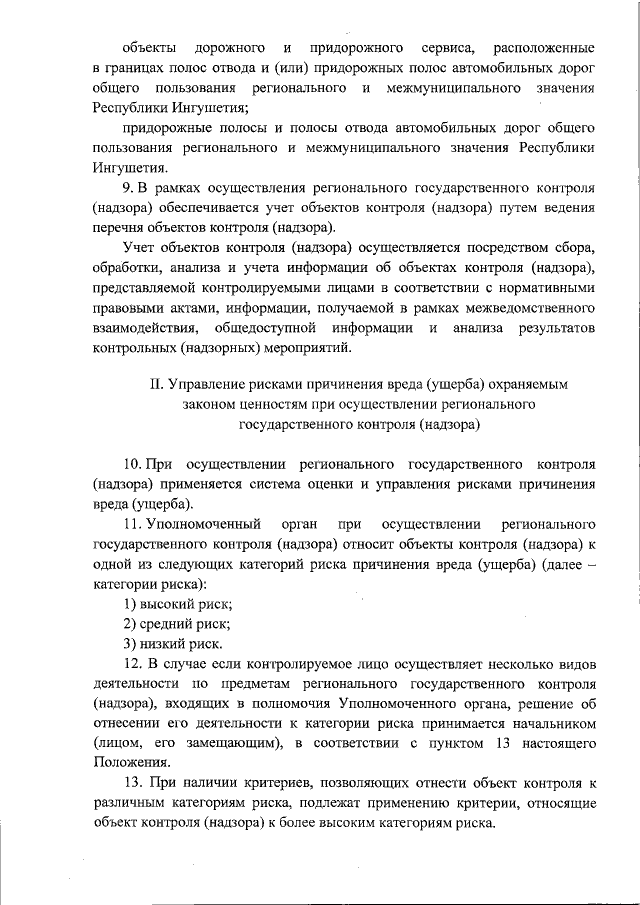 объекты дорожного и придорожного сервиса, расположенные в границах полос отвода и (или) придорожных полос автомобильных дорог общего пользования регионального и межмуниципального значения Республики Ингушетия;

придорожные полосы и полосы отвода автомобильных дорог общего пользования регионального и межмуниципального значения Республики Ингушетия.

9. В рамках осуществления регионального государственного контроля (надзора) обеспечивается учет объектов контроля (надзора) путем ведения перечня объектов контроля (надзора).

Учет объектов контроля (надзора) осуществляется посредством сбора, обработки, анализа и учета информации об объектах контроля (надзора), представляемой контролируемыми лицами в соответствии с нормативными правовыми актами, информации, получаемой в рамках межведомственного взаимодействия, общедоступной информации и анализа результатов контрольных (надзорных) мероприятий.

II. Управление рисками причинения вреда (ущерба) охраняемым законом ценностям при осуществлении регионального государственного контроля (надзора)

10. При осуществлении регионального государственного контроля (надзора) применяется система оценки и управления рисками причинения вреда (ущерба).

11. Уполномоченный орган при осуществлении регионального государственного контроля (надзора) относит объекты контроля (надзора) к одной из следующих категорий риска причинения вреда (ущерба) (далее – категории риска):

1) высокий риск;

2) средний риск;

3) низкий риск.

12. В случае если контролируемое лицо осуществляет несколько видов деятельности по предметам регионального государственного контроля (надзора), входящих в полномочия Уполномоченного органа, решение об отнесении его деятельности к категории риска принимается начальником (лицом, его замещающим), в соответствии с пунктом 13 настоящего Положения.

13. При наличии критериев, позволяющих отнести объект контроля к различным категориям риска, подлежат применению критерии, относящие объект контроля (надзора) к более высоким категориям риска.